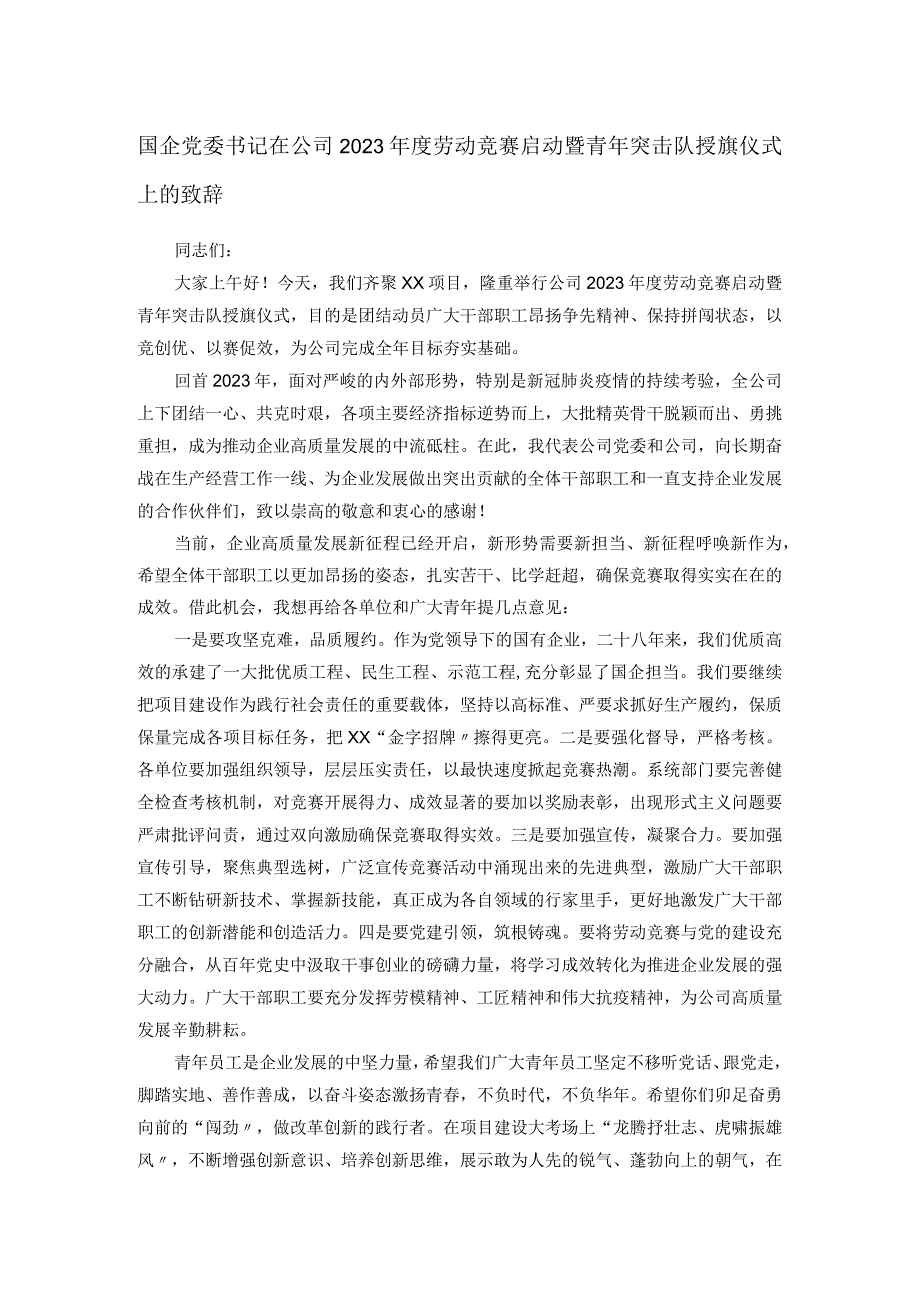 国企党委书记在公司2023年度劳动竞赛启动暨青年突击队授旗仪式上的致辞

同志们：

大家上午好！今天，我们齐聚XX项目，隆重举行公司2023年度劳动竞赛启动暨青年突击队授旗仪式，目的是团结动员广大干部职工昂扬争先精神、保持拼闯状态，以竞创优、以赛促效，为公司完成全年目标夯实基础。

回首2023年，面对严峻的内外部形势，特别是新冠肺炎疫情的持续考验，全公司上下团结一心、共克时艰，各项主要经济指标逆势而上，大批精英骨干脱颖而出、勇挑重担，成为推动企业高质量发展的中流砥柱。在此，我代表公司党委和公司，向长期奋战在生产经营工作一线、为企业发展做出突出贡献的全体干部职工和一直支持企业发展的合作伙伴们，致以崇高的敬意和衷心的感谢！

当前，企业高质量发展新征程已经开启，新形势需要新担当、新征程呼唤新作为，希望全体干部职工以更加昂扬的姿态，扎实苦干、比学赶超，确保竞赛取得实实在在的成效。借此机会，我想再给各单位和广大青年提几点意见：

一是要攻坚克难，品质履约。作为党领导下的国有企业，二十八年来，我们优质高效的承建了一大批优质工程、民生工程、示范工程,充分彰显了国企担当。我们要继续把项目建设作为践行社会责任的重要载体，坚持以高标准、严要求抓好生产履约，保质保量完成各项目标任务，把XX“金字招牌〃擦得更亮。二是要强化督导，严格考核。各单位要加强组织领导，层层压实责任，以最快速度掀起竞赛热潮。系统部门要完善健全检查考核机制，对竞赛开展得力、成效显著的要加以奖励表彰，出现形式主义问题要严肃批评问责，通过双向激励确保竞赛取得实效。三是要加强宣传，凝聚合力。要加强宣传引导，聚焦典型选树，广泛宣传竞赛活动中涌现出来的先进典型，激励广大干部职工不断钻研新技术、掌握新技能，真正成为各自领域的行家里手，更好地激发广大干部职工的创新潜能和创造活力。四是要党建引领，筑根铸魂。要将劳动竞赛与党的建设充分融合，从百年党史中汲取干事创业的磅礴力量，将学习成效转化为推进企业发展的强大动力。广大干部职工要充分发挥劳模精神、工匠精神和伟大抗疫精神，为公司高质量发展辛勤耕耘。

青年员工是企业发展的中坚力量，希望我们广大青年员工坚定不移听党话、跟党走，脚踏实地、善作善成，以奋斗姿态激扬青春，不负时代，不负华年。希望你们卯足奋勇向前的“闯劲〃，做改革创新的践行者。在项目建设大考场上“龙腾抒壮志、虎啸振雄风〃，不断增强创新意识、培养创新思维，展示敢为人先的锐气、蓬勃向上的朝气，在